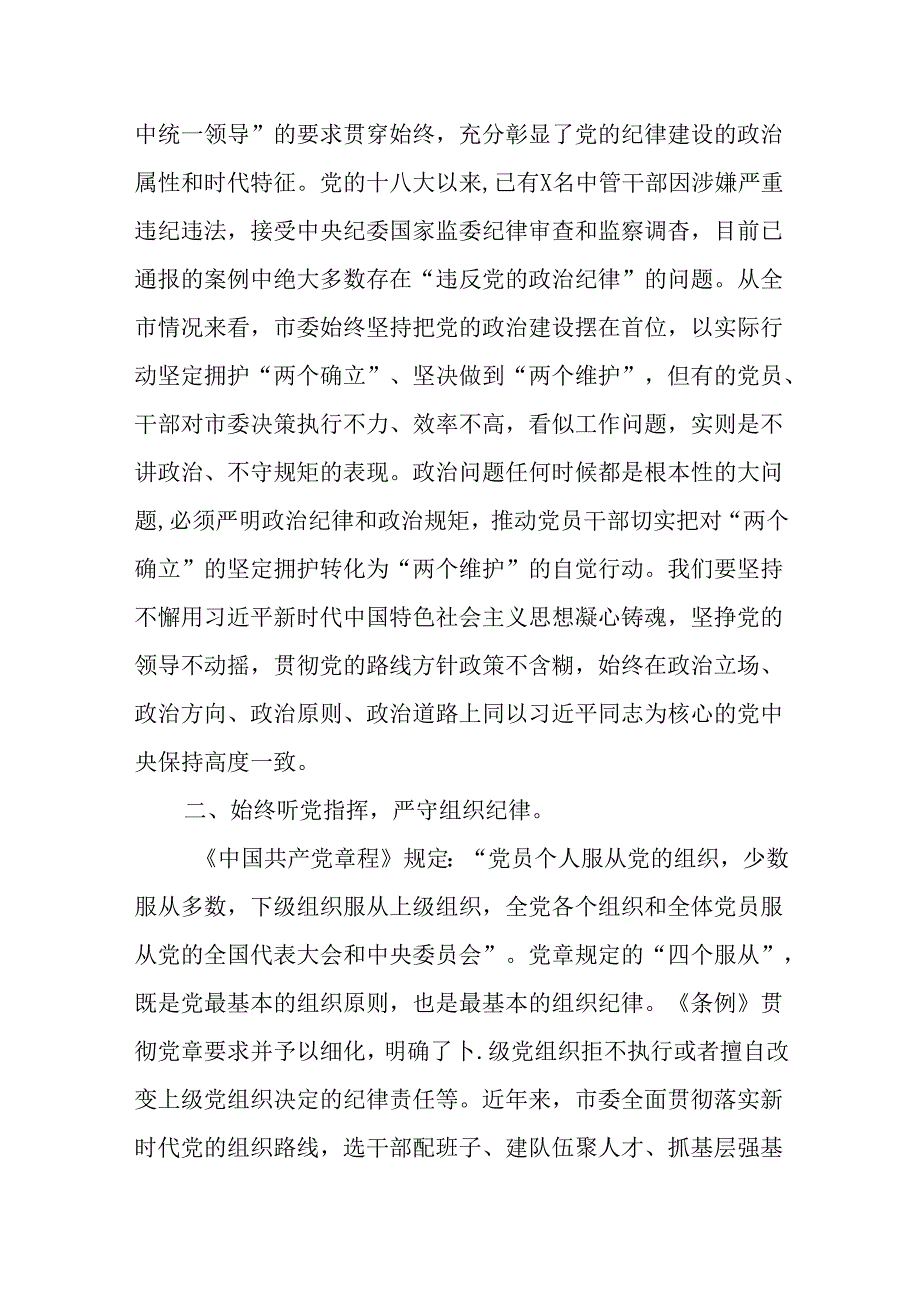 中统一领导”的要求贯穿始终，充分彰显了党的纪律建设的政治属性和时代特征。党的十八大以来，已有X名中管干部因涉嫌严重违纪违法，接受中央纪委国家监委纪律审查和监察调查，目前已通报的案例中绝大多数存在“违反党的政治纪律”的问题。从全市情况来看，市委始终坚持把党的政治建设摆在首位，以实际行动坚定拥护“两个确立”、坚决做到“两个维护”，但有的党员、干部对市委决策执行不力、效率不高，看似工作问题，实则是不讲政治、不守规矩的表现。政治问题任何时候都是根本性的大问题，必须严明政治纪律和政治规矩，推动党员干部切实把对“两个确立”的坚定拥护转化为“两个维护”的自觉行动。我们要坚持不懈用习近平新时代中国特色社会主义思想凝心铸魂，坚挣党的领导不动摇，贯彻党的路线方针政策不含糊，始终在政治立场、政治方向、政治原则、政治道路上同以习近平同志为核心的党中央保持高度一致。

二、始终听党指挥，严守组织纪律。

《中国共产党章程》规定：“党员个人服从党的组织，少数服从多数，下级组织服从上级组织，全党各个组织和全体党员服从党的全国代表大会和中央委员会”。党章规定的“四个服从”，既是党最基本的组织原则，也是最基本的组织纪律。《条例》贯彻党章要求并予以细化，明确了卜.级党组织拒不执行或者擅自改变上级党组织决定的纪律责任等。近年来，市委全面贯彻落实新时代党的组织路线，选干部配班子、建队伍聚人才、抓基层强基